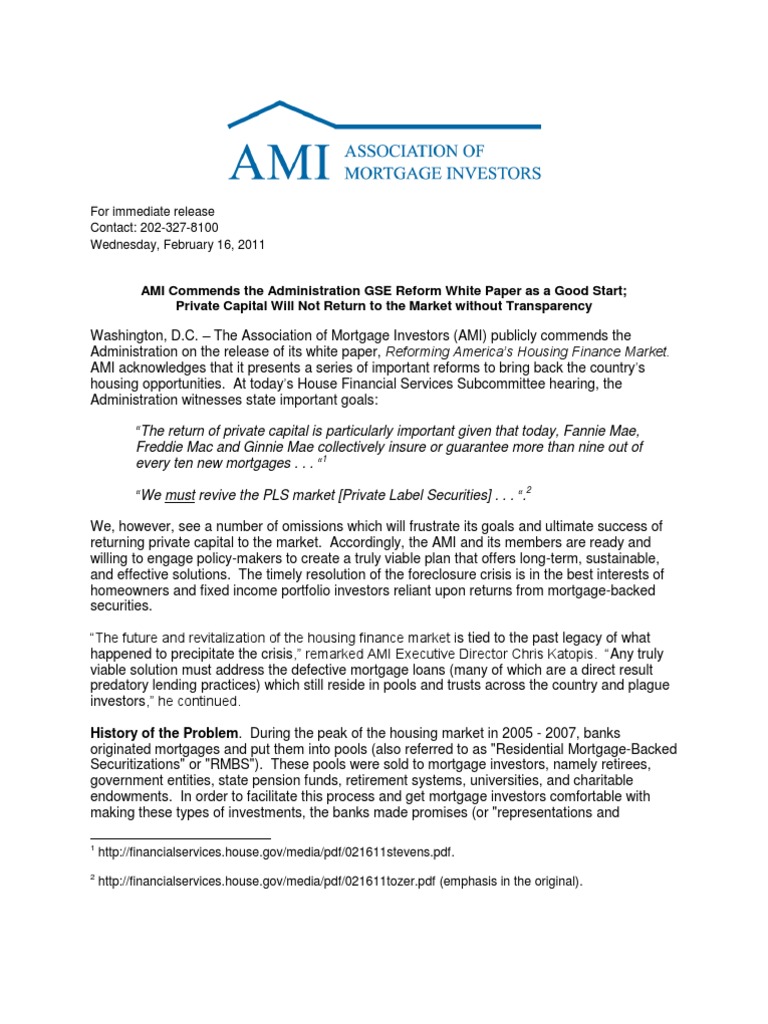 AMI ASSOCIATION OF MORTGAGE INVESTORS

For immediate release
Contact: 202-327-8100
Wednesday, February 16, 2011

AMI Commends the Administration GSE Reform White Paper as a Good Start; Private Capital Will Not Return to the Market without Transparency

Washington, D.C. – The Association of Mortgage Investors (AMI) publicly commends the Administration on the release of its white paper, Reforming America's Housing Finance Market. AMI acknowledges that it presents a series of important reforms to bring back the country's housing opportunities. At today's House Financial Services Subcommittee hearing, the Administration witnesses state important goals:

"The return of private capital is particularly important given that today, Fannie Mae, Freddie Mac and Ginnie Mae collectively insure or guarantee more than nine out of every ten new mortgages . . . "$^1$

"We must revive the PLS market [Private Label Securities] . . . ".$^2$

We, however, see a number of omissions which will frustrate its goals and ultimate success of returning private capital to the market. Accordingly, the AMI and its members are ready and willing to engage policy-makers to create a truly viable plan that offers long-term, sustainable, and effective solutions. The timely resolution of the foreclosure crisis is in the best interests of homeowners and fixed income portfolio investors reliant upon returns from mortgage-backed securities.

"The future and revitalization of the housing finance market is tied to the past legacy of what happened to precipitate the crisis," remarked AMI Executive Director Chris Katopis. "Any truly viable solution must address the defective mortgage loans (many of which are a direct result predatory lending practices) which still reside in pools and trusts across the country and plague investors," he continued.

History of the Problem. During the peak of the housing market in 2005 - 2007, banks originated mortgages and put them into pools (also referred to as "Residential Mortgage-Backed Securitizations" or "RMBS"). These pools were sold to mortgage investors, namely retirees, government entities, state pension funds, retirement systems, universities, and charitable endowments. In order to facilitate this process and get mortgage investors comfortable with making these types of investments, the banks made promises (or "representations and

$^1$ http://financialservices.house.gov/media/pdf/021611stevens.pdf.

$^2$ http://financialservices.house.gov/media/pdf/021611tozer.pdf (emphasis in the original).